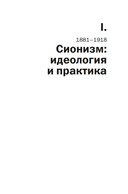 I.

1881–1918

Сионизм: идеология и практика